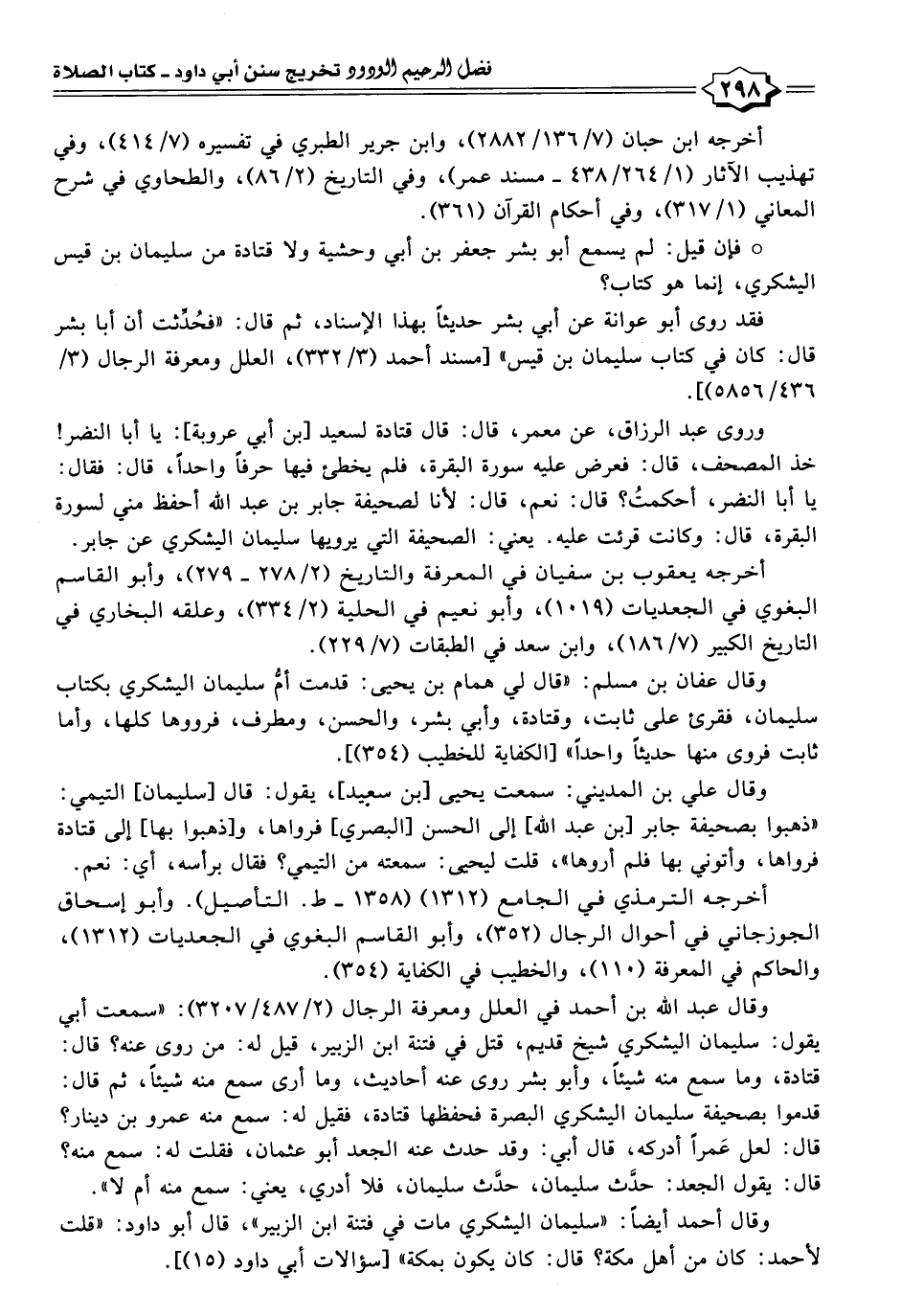 ٢٩٨ فضل الرحيم الودود تخريج سنن أبي داود ـ كتاب الصلاة

أخرجه ابن حبان (٧/ ١٣٦/ ٢٨٨٢)، وابن جرير الطبري في تفسيره (٧/ ٤١٤)، وفي تهذيب الآثار (١/ ٢٦٤/ ٤٣٨ ـ مسند عمر)، وفي التاريخ (٢/ ٨٦)، والطحاوي في شرح المعاني (١/ ٣١٧)، وفي أحكام القرآن (٣٦١).

○ فإن قيل: لم يسمع أبو بشر جعفر بن أبي وحشية ولا قتادة من سليمان بن قيس اليشكري، إنما هو كتاب؟

فقد روى أبو عوانة عن أبي بشر حديثاً بهذا الإسناد، ثم قال: «فحُدِّثت أن أبا بشر قال: كان في كتاب سليمان بن قيس» [مسند أحمد (٣/ ٣٣٢)، العلل ومعرفة الرجال (٣/ ٤٣٦/ ٥٨٥٦)].

وروى عبد الرزاق، عن معمر، قال: قال قتادة لسعيد [بن أبي عروبة]: يا أبا النضر! خذ المصحف، قال: فعرض عليه سورة البقرة، فلم يخطئ فيها حرفاً واحداً، قال: فقال: يا أبا النضر، أحكمتُ؟ قال: نعم، قال: لأنا لصحيفة جابر بن عبد الله أحفظ مني لسورة البقرة، قال: وكانت قرئت عليه. يعني: الصحيفة التي يرويها سليمان اليشكري عن جابر.

أخرجه يعقوب بن سفيان في المعرفة والتاريخ (٢/ ٢٧٨ ـ ٢٧٩)، وأبو القاسم البغوي في الجعديات (١٠١٩)، وأبو نعيم في الحلية (٢/ ٣٣٤)، وعلقه البخاري في التاريخ الكبير (٧/ ١٨٦)، وابن سعد في الطبقات (٧/ ٢٢٩).

وقال عفان بن مسلم: «قال لي همام بن يحيى: قدمت أمُّ سليمان اليشكري بكتاب سليمان، فقرئ على ثابت، وقتادة، وأبي بشر، والحسن، ومطرف، فرووها كلها، وأما ثابت فروى منها حديثاً واحداً» [الكفاية للخطيب (٣٥٤)].

وقال علي بن المديني: سمعت يحيى [بن سعيد]، يقول: قال [سليمان] التيمي: «ذهبوا بصحيفة جابر [بن عبد الله] إلى الحسن [البصري] فرواها، و[ذهبوا بها] إلى قتادة فرواها، وأتوني بها فلم أروها»، قلت ليحيى: سمعته من التيمي؟ فقال برأسه، أي: نعم.

أخرجه الترمذي في الجامع (١٣١٢) (١٣٥٨ ـ ط. التأصيل). وأبو إسحاق الجوزجاني في أحوال الرجال (٣٥٢)، وأبو القاسم البغوي في الجعديات (١٣١٢)، والحاكم في المعرفة (١١٠)، والخطيب في الكفاية (٣٥٤).

وقال عبد الله بن أحمد في العلل ومعرفة الرجال (٢/ ٤٨٧/ ٣٢٠٧): «سمعت أبي يقول: سليمان اليشكري شيخ قديم، قتل في فتنة ابن الزبير، قيل له: من روى عنه؟ قال: قتادة، وما سمع منه شيئاً، وأبو بشر روى عنه أحاديث، وما أرى سمع منه شيئاً، ثم قال: قدموا بصحيفة سليمان اليشكري البصرة فحفظها قتادة، فقيل له: سمع منه عمرو بن دينار؟ قال: لعل عَمراً أدركه، قال أبي: وقد حدث عنه الجعد أبو عثمان، فقلت له: سمع منه؟ قال: يقول الجعد: حدَّث سليمان، حدَّث سليمان، فلا أدري، يعني: سمع منه أم لا».

وقال أحمد أيضاً: «سليمان اليشكري مات في فتنة ابن الزبير»، قال أبو داود: «قلت لأحمد: كان من أهل مكة؟ قال: كان يكون بمكة» [سؤالات أبي داود (١٥)].